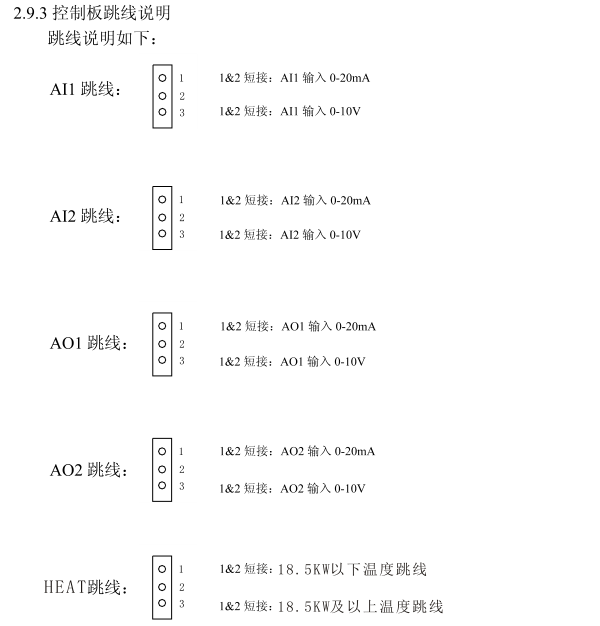 2.9.3 控制板跳线说明

跳线说明如下：

AI1 跳线：

1
2
3

1&2 短接：AI1 输入 0-20mA

1&2 短接：AI1 输入 0-10V

AI2 跳线：

1
2
3

1&2 短接：AI2 输入 0-20mA

1&2 短接：AI2 输入 0-10V

AO1 跳线：

1
2
3

1&2 短接：AO1 输入 0-20mA

1&2 短接：AO1 输入 0-10V

AO2 跳线：

1
2
3

1&2 短接：AO2 输入 0-20mA

1&2 短接：AO2 输入 0-10V

HEAT跳线：

1
2
3

1&2 短接：18.5KW以下温度跳线

1&2 短接：18.5KW及以上温度跳线